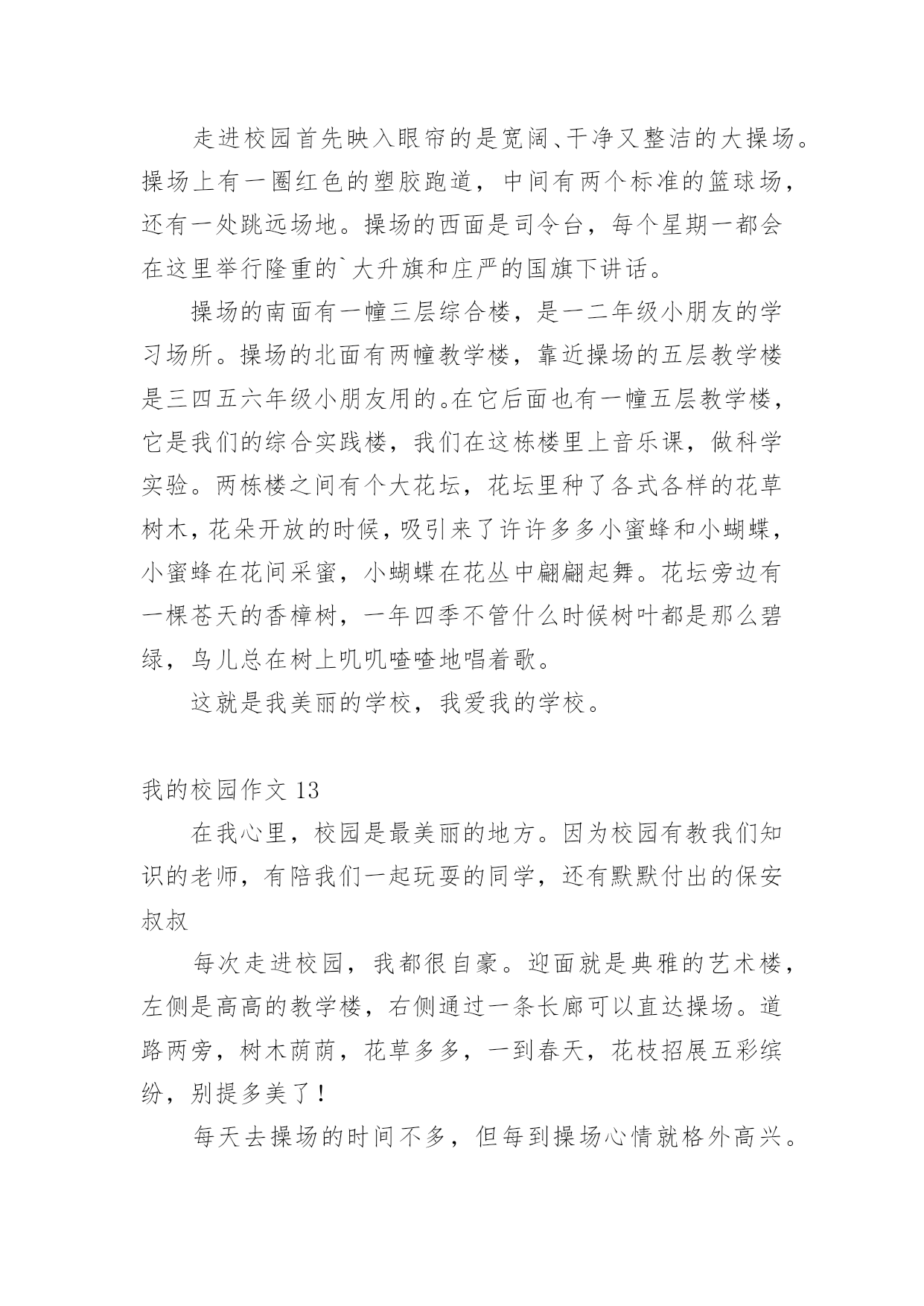 走进校园首先映入眼帘的是宽阔、干净又整洁的大操场。操场上有一圈红色的塑胶跑道，中间有两个标准的篮球场，还有一处跳远场地。操场的西面是司令台，每个星期一都会在这里举行隆重的`大升旗和庄严的国旗下讲话。

操场的南面有一幢三层综合楼，是一二年级小朋友的学习场所。操场的北面有两幢教学楼，靠近操场的五层教学楼是三四五六年级小朋友用的。在它后面也有一幢五层教学楼，它是我们的综合实践楼，我们在这栋楼里上音乐课，做科学实验。两栋楼之间有个大花坛，花坛里种了各式各样的花草树木，花朵开放的时候，吸引来了许许多多小蜜蜂和小蝴蝶，小蜜蜂在花间采蜜，小蝴蝶在花丛中翩翩起舞。花坛旁边有一棵苍天的香樟树，一年四季不管什么时候树叶都是那么碧绿，鸟儿总在树上叽叽喳喳地唱着歌。

这就是我美丽的学校，我爱我的学校。

我的校园作文 13

在我心里，校园是最美丽的地方。因为校园有教我们知识的老师，有陪我们一起玩耍的同学，还有默默付出的保安叔叔

每次走进校园，我都很自豪。迎面就是典雅的艺术楼，左侧是高高的教学楼，右侧通过一条长廊可以直达操场。道路两旁，树木荫荫，花草多多，一到春天，花枝招展五彩缤纷，别提多美了！

每天去操场的时间不多，但每到操场心情就格外高兴。